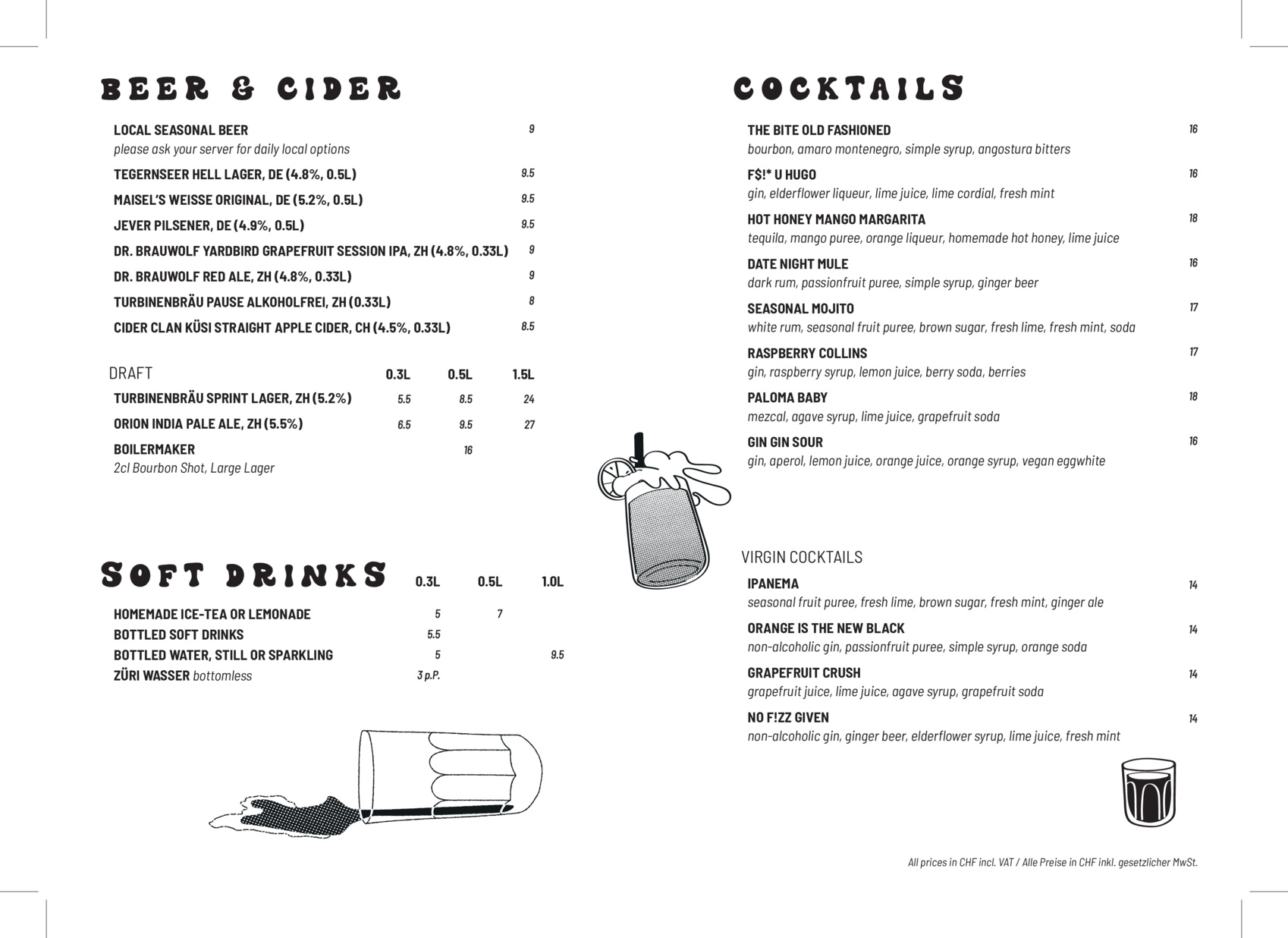 BEER & CIDER

LOCAL SEASONAL BEER 9
please ask your server for daily local options

TEGERNSEER HELL LAGER, DE (4.8%, 0.5L) 9.5

MAISEL'S WEISSE ORIGINAL, DE (5.2%, 0.5L) 9.5

JEVER PILSENER, DE (4.9%, 0.5L) 9.5

DR. BRAUWOLF YARDBIRD GRAPEFRUIT SESSION IPA, ZH (4.8%, 0.33L) 9

DR. BRAUWOLF RED ALE, ZH (4.8%, 0.33L) 9

TURBINENBRÄU PAUSE ALKOHOLFREI, ZH (0.33L) 8

CIDER CLAN KÜSI STRAIGHT APPLE CIDER, CH (4.5%, 0.33L) 8.5

| DRAFT | 0.3L | 0.5L | 1.5L |
|---|---|---|---|
| TURBINENBRÄU SPRINT LAGER, ZH (5.2%) | 5.5 | 8.5 | 24 |
| ORION INDIA PALE ALE, ZH (5.5%) | 6.5 | 9.5 | 27 |
| BOILERMAKER 2cl Bourbon Shot, Large Lager | | 16 | |

| SOFT DRINKS | 0.3L | 0.5L | 1.0L |
|---|---|---|---|
| HOMEMADE ICE-TEA OR LEMONADE | 5 | 7 | |
| BOTTLED SOFT DRINKS | 5.5 | | |
| BOTTLED WATER, STILL OR SPARKLING | 5 | | 9.5 |
| ZÜRI WASSER bottomless | 3 p.P. | | |

COCKTAILS

THE BITE OLD FASHIONED 16
bourbon, amaro montenegro, simple syrup, angostura bitters

F$!* U HUGO 16
gin, elderflower liqueur, lime juice, lime cordial, fresh mint

HOT HONEY MANGO MARGARITA 18
tequila, mango puree, orange liqueur, homemade hot honey, lime juice

DATE NIGHT MULE 16
dark rum, passionfruit puree, simple syrup, ginger beer

SEASONAL MOJITO 17
white rum, seasonal fruit puree, brown sugar, fresh lime, fresh mint, soda

RASPBERRY COLLINS 17
gin, raspberry syrup, lemon juice, berry soda, berries

PALOMA BABY 18
mezcal, agave syrup, lime juice, grapefruit soda

GIN GIN SOUR 16
gin, aperol, lemon juice, orange juice, orange syrup, vegan eggwhite

VIRGIN COCKTAILS

IPANEMA 14
seasonal fruit puree, fresh lime, brown sugar, fresh mint, ginger ale

ORANGE IS THE NEW BLACK 14
non-alcoholic gin, passionfruit puree, simple syrup, orange soda

GRAPEFRUIT CRUSH 14
grapefruit juice, lime juice, agave syrup, grapefruit soda

NO F!ZZ GIVEN 14
non-alcoholic gin, ginger beer, elderflower syrup, lime juice, fresh mint

All prices in CHF incl. VAT / Alle Preise in CHF inkl. gesetzlicher MwSt.